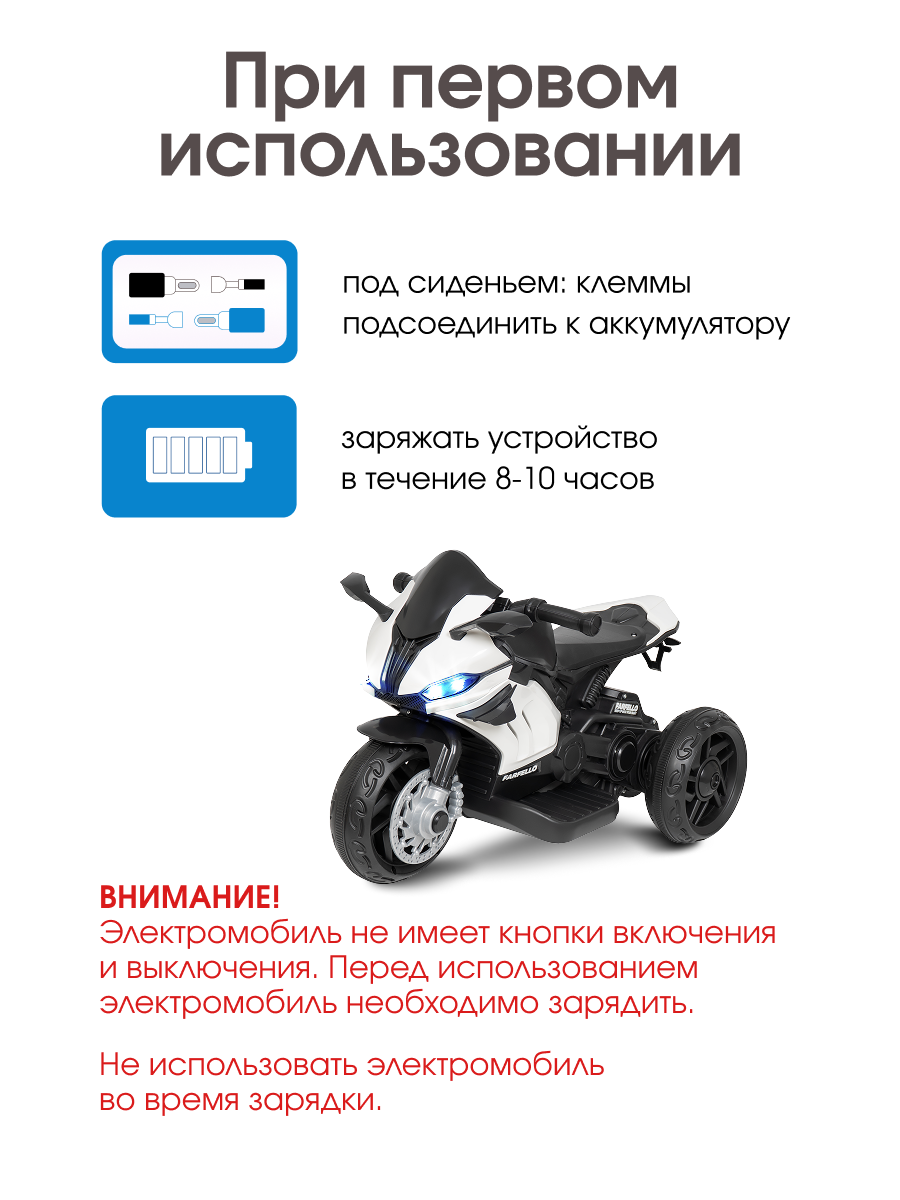 При первом использовании

под сиденьем: клеммы подсоединить к аккумулятору

заряжать устройство в течение 8-10 часов

ВНИМАНИЕ!
Электромобиль не имеет кнопки включения и выключения. Перед использованием электромобиль необходимо зарядить.

Не использовать электромобиль во время зарядки.